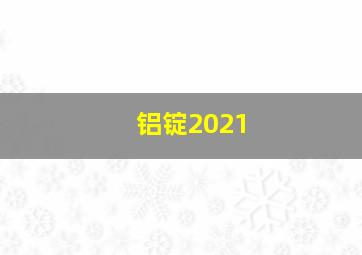 铝锭2021